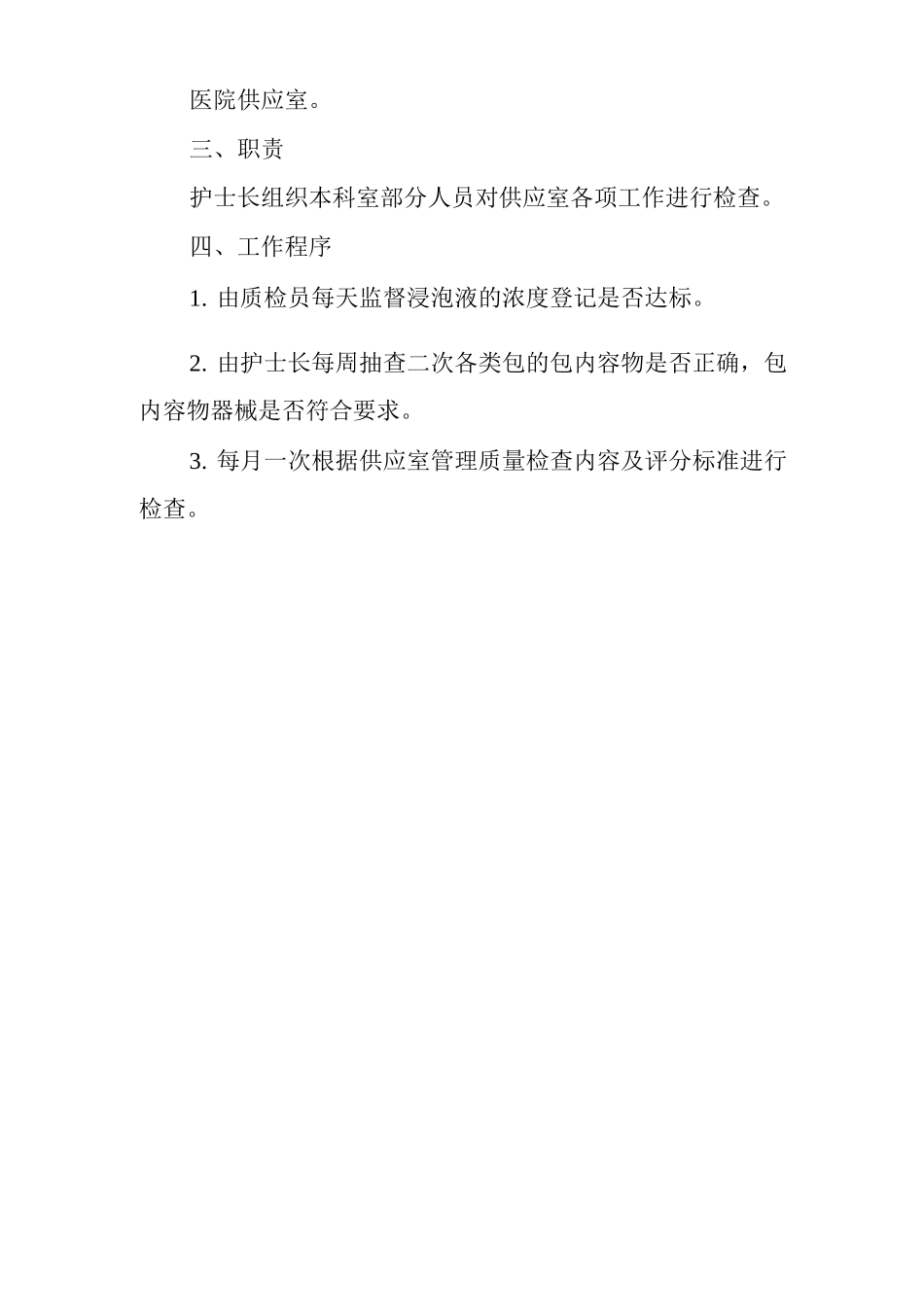 医院供应室。

三、职责

护士长组织本科室部分人员对供应室各项工作进行检查。

四、工作程序

1. 由质检员每天监督浸泡液的浓度登记是否达标。

2. 由护士长每周抽查二次各类包的包内容物是否正确，包内容物器械是否符合要求。

3. 每月一次根据供应室管理质量检查内容及评分标准进行检查。